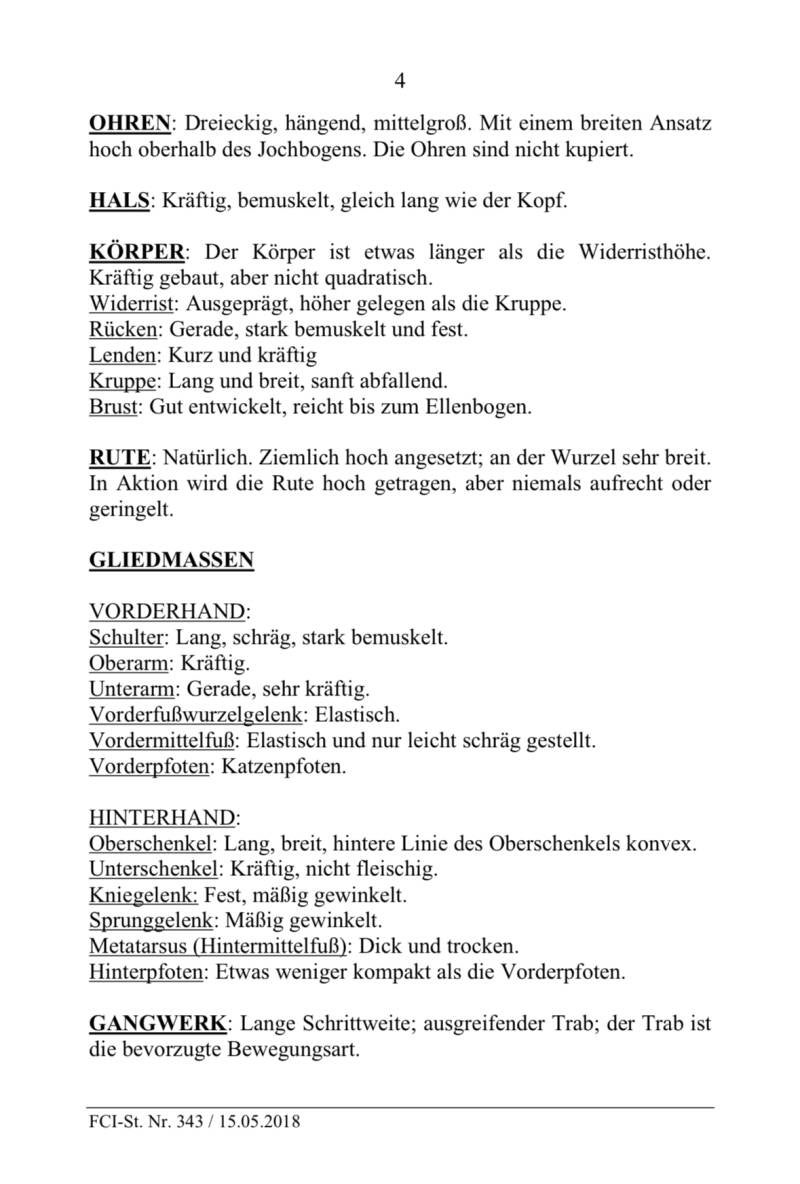 4

OHREN: Dreieckig, hängend, mittelgroß. Mit einem breiten Ansatz hoch oberhalb des Jochbogens. Die Ohren sind nicht kupiert.

HALS: Kräftig, bemuskelt, gleich lang wie der Kopf.

KÖRPER: Der Körper ist etwas länger als die Widerristhöhe. Kräftig gebaut, aber nicht quadratisch.
Widerrist: Ausgeprägt, höher gelegen als die Kruppe.
Rücken: Gerade, stark bemuskelt und fest.
Lenden: Kurz und kräftig
Kruppe: Lang und breit, sanft abfallend.
Brust: Gut entwickelt, reicht bis zum Ellenbogen.

RUTE: Natürlich. Ziemlich hoch angesetzt; an der Wurzel sehr breit. In Aktion wird die Rute hoch getragen, aber niemals aufrecht oder geringelt.

GLIEDMASSEN

VORDERHAND:
Schulter: Lang, schräg, stark bemuskelt.
Oberarm: Kräftig.
Unterarm: Gerade, sehr kräftig.
Vorderfußwurzelgelenk: Elastisch.
Vordermittelfuß: Elastisch und nur leicht schräg gestellt.
Vorderpfoten: Katzenpfoten.

HINTERHAND:
Oberschenkel: Lang, breit, hintere Linie des Oberschenkels konvex.
Unterschenkel: Kräftig, nicht fleischig.
Kniegelenk: Fest, mäßig gewinkelt.
Sprunggelenk: Mäßig gewinkelt.
Metatarsus (Hintermittelfuß): Dick und trocken.
Hinterpfoten: Etwas weniger kompakt als die Vorderpfoten.

GANGWERK: Lange Schrittweite; ausgreifender Trab; der Trab ist die bevorzugte Bewegungsart.

FCI-St. Nr. 343 / 15.05.2018